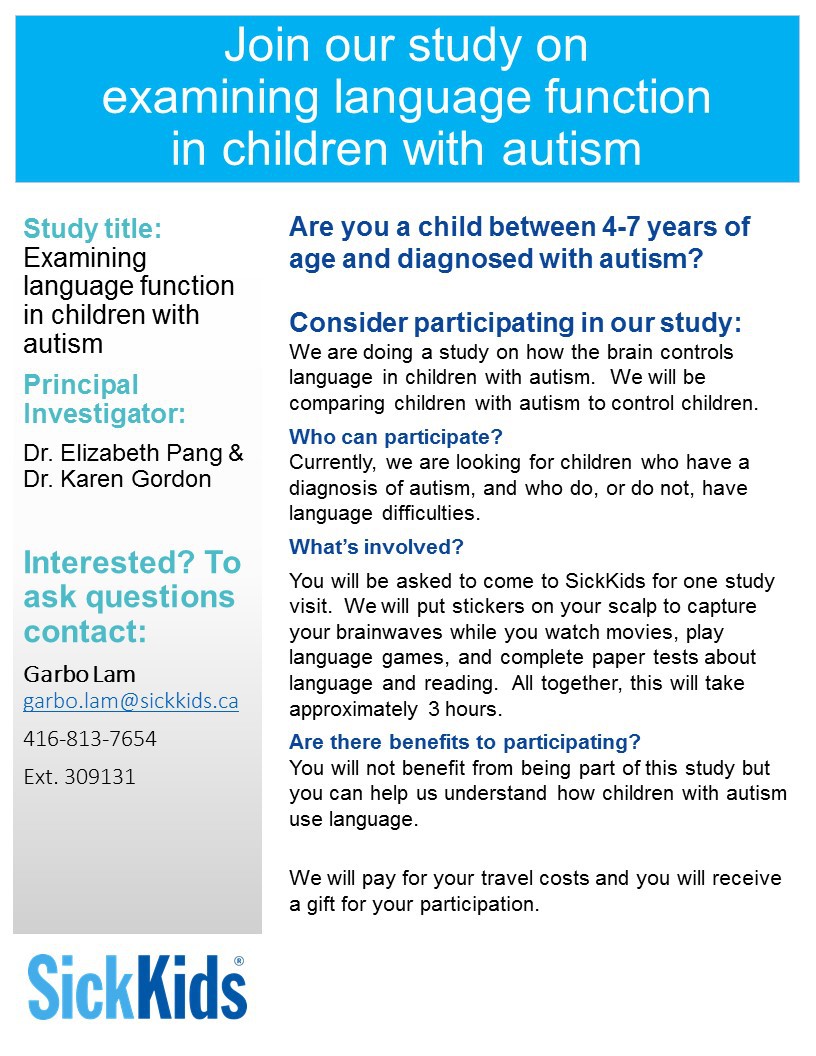 Join our study on examining language function in children with autism

Study title:
Examining language function in children with autism

Principal Investigator:
Dr. Elizabeth Pang & Dr. Karen Gordon

Interested? To ask questions contact:
Garbo Lam
garbo.lam@sickkids.ca
416-813-7654
Ext. 309131

SickKids®

Are you a child between 4-7 years of age and diagnosed with autism?

Consider participating in our study:
We are doing a study on how the brain controls language in children with autism. We will be comparing children with autism to control children.

Who can participate?
Currently, we are looking for children who have a diagnosis of autism, and who do, or do not, have language difficulties.

What's involved?
You will be asked to come to SickKids for one study visit. We will put stickers on your scalp to capture your brainwaves while you watch movies, play language games, and complete paper tests about language and reading. All together, this will take approximately 3 hours.

Are there benefits to participating?
You will not benefit from being part of this study but you can help us understand how children with autism use language.

We will pay for your travel costs and you will receive a gift for your participation.